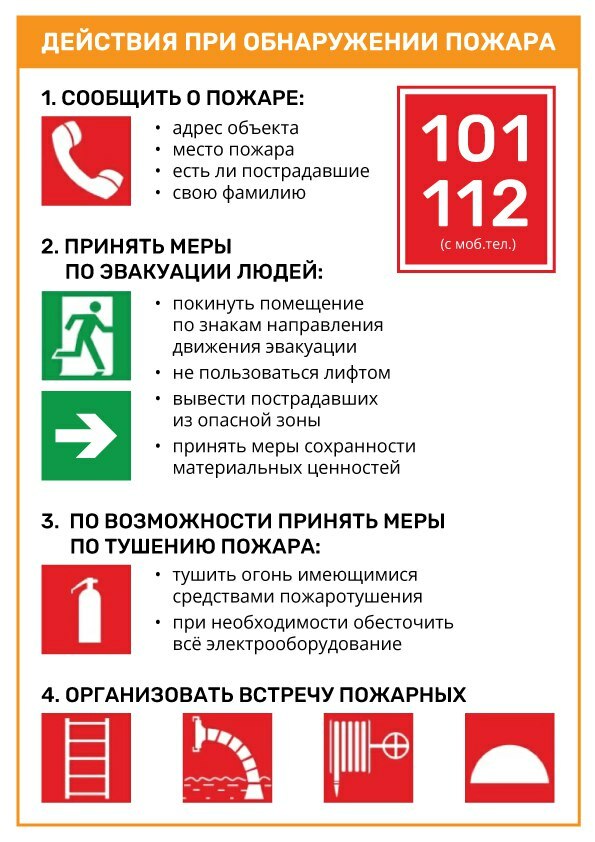 ДЕЙСТВИЯ ПРИ ОБНАРУЖЕНИИ ПОЖАРА

1. СООБЩИТЬ О ПОЖАРЕ:

• адрес объекта
• место пожара
• есть ли пострадавшие
• свою фамилию

101
112
(с моб.тел.)

2. ПРИНЯТЬ МЕРЫ ПО ЭВАКУАЦИИ ЛЮДЕЙ:

• покинуть помещение по знакам направления движения эвакуации
• не пользоваться лифтом
• вывести пострадавших из опасной зоны
• принять меры сохранности материальных ценностей

3. ПО ВОЗМОЖНОСТИ ПРИНЯТЬ МЕРЫ ПО ТУШЕНИЮ ПОЖАРА:

• тушить огонь имеющимися средствами пожаротушения
• при необходимости обесточить всё электрооборудование

4. ОРГАНИЗОВАТЬ ВСТРЕЧУ ПОЖАРНЫХ